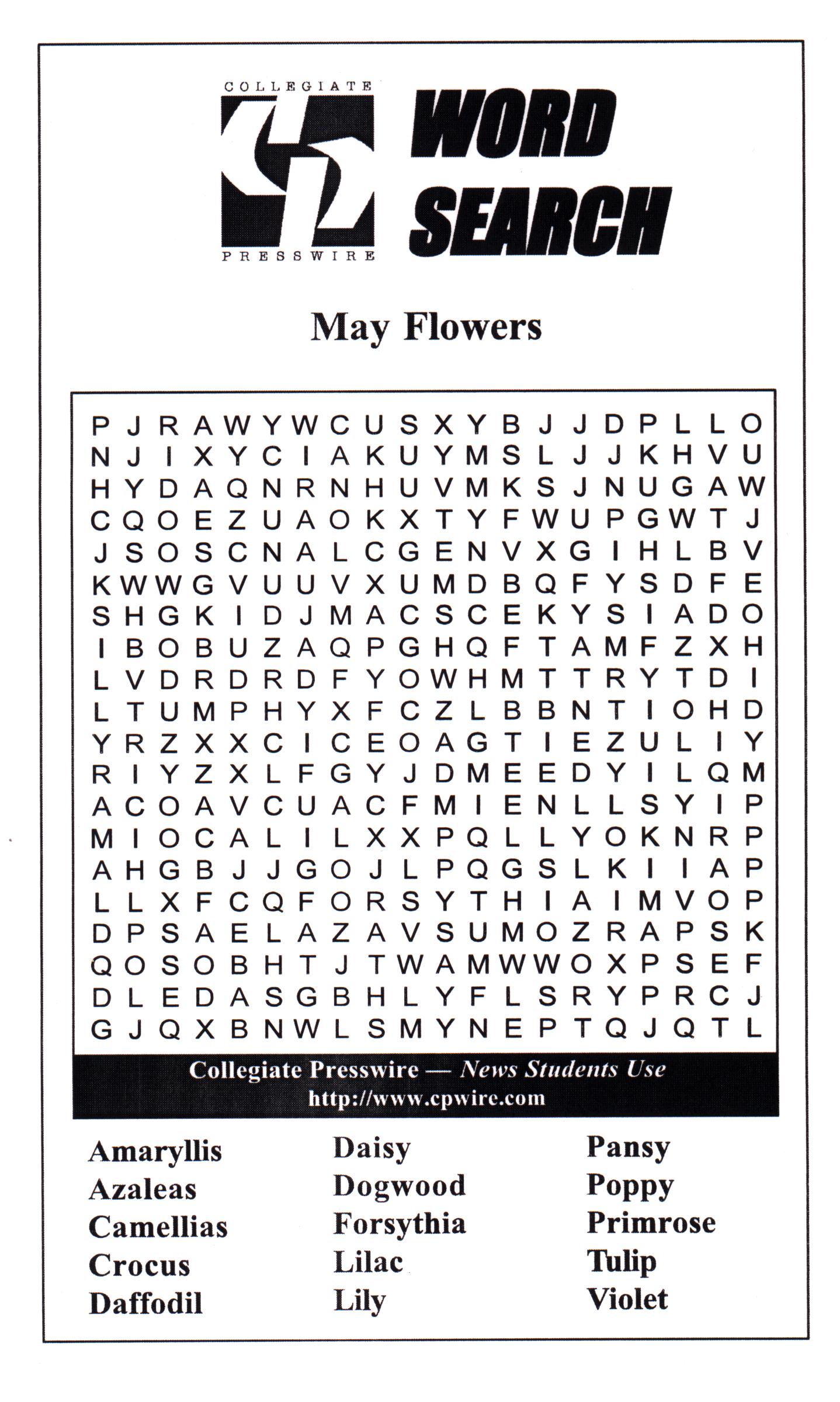 COLLEGIATE
PRESSWIRE

WORD SEARCH

May Flowers

P J R A W Y W C U S X Y B J J D P L L O
N J I X Y C I A K U Y M S L J J K H V U
H Y D A Q N R N H U V M K S J N U G A W
C Q O E Z U A O K X T Y F W U P G W T J
J S O S C N A L C G E N V X G I H L B V
K W W G V U U V X U M D B Q F Y S D F E
S H G K I D J M A C S C E K Y S I A D O
I B O B U Z A Q P G H Q F T A M F Z X H
L V D R D R D F Y O W H M T T R Y T D I
L T U M P H Y X F C Z L B B N T I O H D
Y R Z X X C I C E O A G T I E Z U L I Y
R I Y Z X L F G Y J D M E E D Y I L Q M
A C O A V C U A C F M I E N L L S Y I P
M I O C A L I L X X P Q L L Y O K N R P
A H G B J J G O J L P Q G S L K I I A P
L L X F C Q F O R S Y T H I A I M V O P
D P S A E L A Z A V S U M O Z R A P S K
Q O S O B H T J T W A M W W O X P S E F
D L E D A S G B H L Y F L S R Y P R C J
G J Q X B N W L S M Y N E P T Q J Q T L

Collegiate Presswire — News Students Use
http://www.cpwire.com

Amaryllis
Azaleas
Camellias
Crocus
Daffodil

Daisy
Dogwood
Forsythia
Lilac
Lily

Pansy
Poppy
Primrose
Tulip
Violet